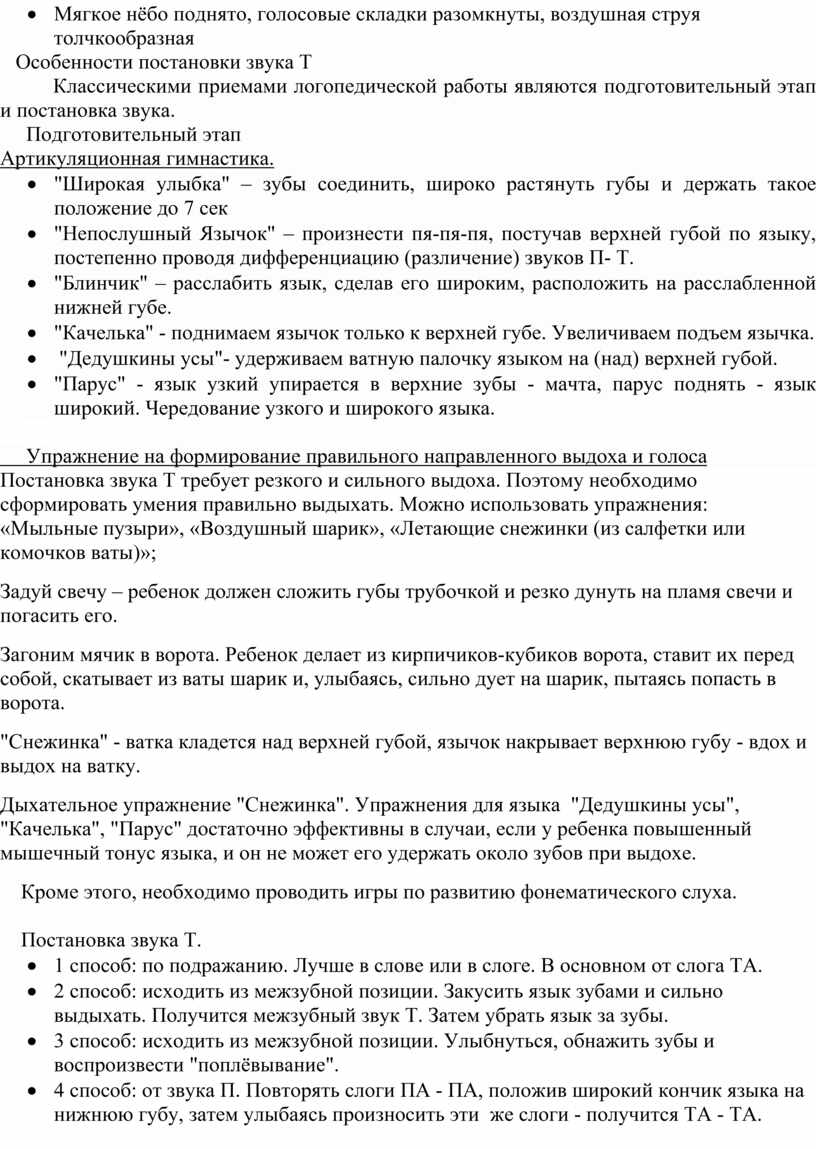 • Мягкое нёбо поднято, голосовые складки разомкнуты, воздушная струя толчкообразная

Особенности постановки звука Т

Классическими приемами логопедической работы являются подготовительный этап и постановка звука.

Подготовительный этап

Артикуляционная гимнастика.

• "Широкая улыбка" – зубы соединить, широко растянуть губы и держать такое положение до 7 сек
• "Непослушный Язычок" – произнести пя-пя-пя, постучав верхней губой по языку, постепенно проводя дифференциацию (различение) звуков П- Т.
• "Блинчик" – расслабить язык, сделав его широким, расположить на расслабленной нижней губе.
• "Качелька" - поднимаем язычок только к верхней губе. Увеличиваем подъем язычка.
• "Дедушкины усы"- удерживаем ватную палочку языком на (над) верхней губой.
• "Парус" - язык узкий упирается в верхние зубы - мачта, парус поднять - язык широкий. Чередование узкого и широкого языка.

Упражнение на формирование правильного направленного выдоха и голоса

Постановка звука Т требует резкого и сильного выдоха. Поэтому необходимо сформировать умения правильно выдыхать. Можно использовать упражнения: «Мыльные пузыри», «Воздушный шарик», «Летающие снежинки (из салфетки или комочков ваты)»;

Задуй свечу – ребенок должен сложить губы трубочкой и резко дунуть на пламя свечи и погасить его.

Загоним мячик в ворота. Ребенок делает из кирпичиков-кубиков ворота, ставит их перед собой, скатывает из ваты шарик и, улыбаясь, сильно дует на шарик, пытаясь попасть в ворота.

"Снежинка" - ватка кладется над верхней губой, язычок накрывает верхнюю губу - вдох и выдох на ватку.

Дыхательное упражнение "Снежинка". Упражнения для языка "Дедушкины усы", "Качелька", "Парус" достаточно эффективны в случаи, если у ребенка повышенный мышечный тонус языка, и он не может его удержать около зубов при выдохе.

Кроме этого, необходимо проводить игры по развитию фонематического слуха.

Постановка звука Т.

• 1 способ: по подражанию. Лучше в слове или в слоге. В основном от слога ТА.
• 2 способ: исходить из межзубной позиции. Закусить язык зубами и сильно выдыхать. Получится межзубный звук Т. Затем убрать язык за зубы.
• 3 способ: исходить из межзубной позиции. Улыбнуться, обнажить зубы и воспроизвести "поплёвывание".
• 4 способ: от звука П. Повторять слоги ПА - ПА, положив широкий кончик языка на нижнюю губу, затем улыбаясь произносить эти же слоги - получится ТА - ТА.